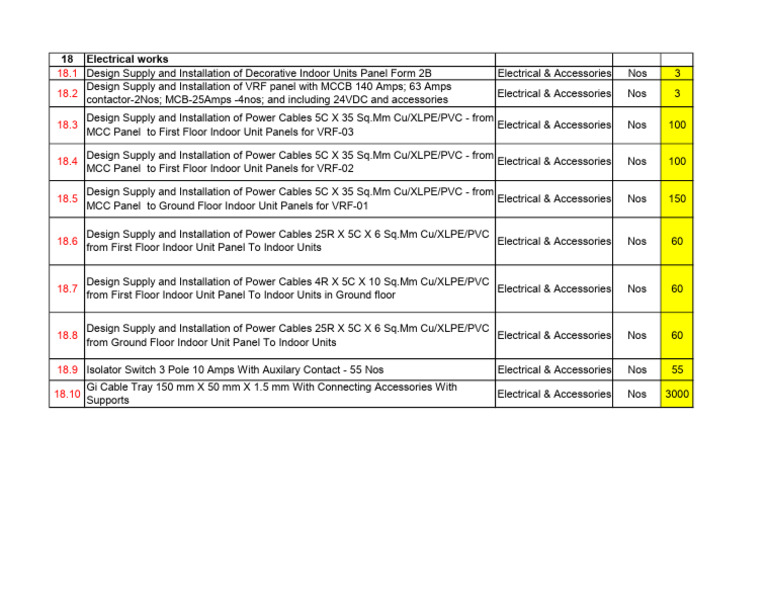 | 18 | Electrical works | | | |
|---|---|---|---|---|
| 18.1 | Design Supply and Installation of Decorative Indoor Units Panel Form 2B | Electrical & Accessories | Nos | 3 |
| 18.2 | Design Supply and Installation of VRF panel with MCCB 140 Amps; 63 Amps contactor-2Nos; MCB-25Amps -4nos; and including 24VDC and accessories | Electrical & Accessories | Nos | 3 |
| 18.3 | Design Supply and Installation of Power Cables 5C X 35 Sq.Mm Cu/XLPE/PVC - from MCC Panel to First Floor Indoor Unit Panels for VRF-03 | Electrical & Accessories | Nos | 100 |
| 18.4 | Design Supply and Installation of Power Cables 5C X 35 Sq.Mm Cu/XLPE/PVC - from MCC Panel to First Floor Indoor Unit Panels for VRF-02 | Electrical & Accessories | Nos | 100 |
| 18.5 | Design Supply and Installation of Power Cables 5C X 35 Sq.Mm Cu/XLPE/PVC - from MCC Panel to Ground Floor Indoor Unit Panels for VRF-01 | Electrical & Accessories | Nos | 150 |
| 18.6 | Design Supply and Installation of Power Cables 25R X 5C X 6 Sq.Mm Cu/XLPE/PVC from First Floor Indoor Unit Panel To Indoor Units | Electrical & Accessories | Nos | 60 |
| 18.7 | Design Supply and Installation of Power Cables 4R X 5C X 10 Sq.Mm Cu/XLPE/PVC from First Floor Indoor Unit Panel To Indoor Units in Ground floor | Electrical & Accessories | Nos | 60 |
| 18.8 | Design Supply and Installation of Power Cables 25R X 5C X 6 Sq.Mm Cu/XLPE/PVC from Ground Floor Indoor Unit Panel To Indoor Units | Electrical & Accessories | Nos | 60 |
| 18.9 | Isolator Switch 3 Pole 10 Amps With Auxilary Contact - 55 Nos | Electrical & Accessories | Nos | 55 |
| 18.10 | Gi Cable Tray 150 mm X 50 mm X 1.5 mm With Connecting Accessories With Supports | Electrical & Accessories | Nos | 3000 |